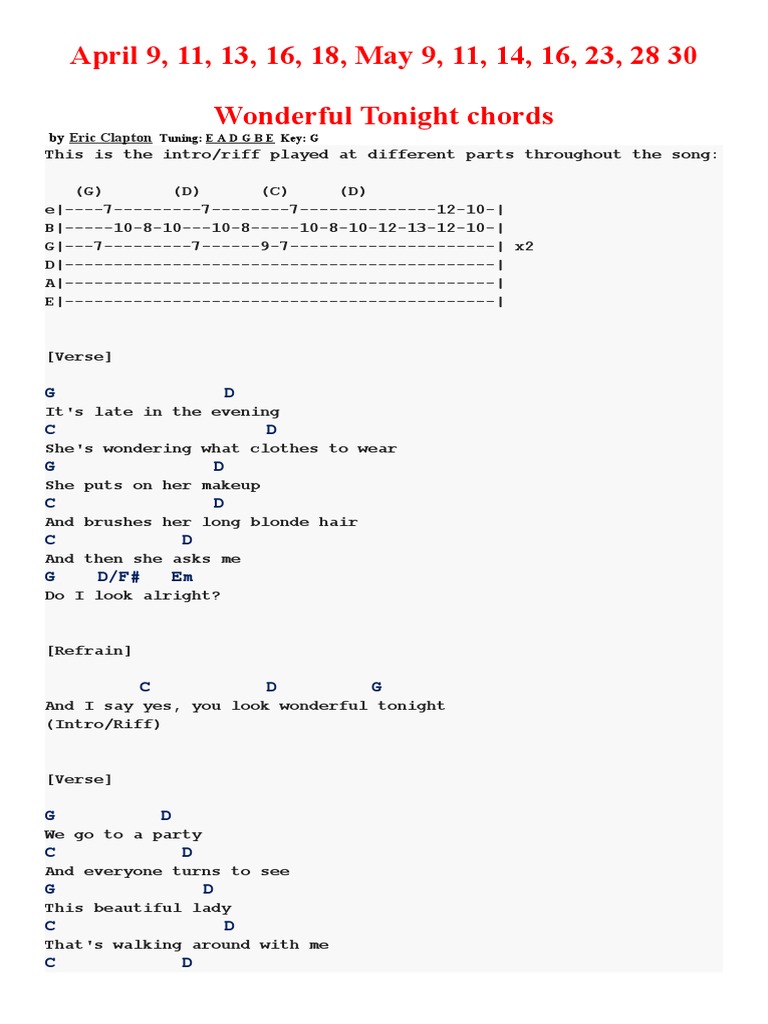 April 9, 11, 13, 16, 18, May 9, 11, 14, 16, 23, 28 30

Wonderful Tonight chords

by Eric Clapton Tuning: E A D G B E Key: G

This is the intro/riff played at different parts throughout the song:

(G) (D) (C) (D)
e|----7---------7--------7--------------12-10-|
B|-----10-8-10---10-8-----10-8-10-12-13-12-10-|
G|---7---------7------9-7---------------------| x2
D|--------------------------------------------|
A|--------------------------------------------|
E|--------------------------------------------|

[Verse]

G D
It's late in the evening
C D
She's wondering what clothes to wear
G D
She puts on her makeup
C D
And brushes her long blonde hair
C D
And then she asks me
G D/F# Em
Do I look alright?

[Refrain]

C D G
And I say yes, you look wonderful tonight
(Intro/Riff)

[Verse]

G D
We go to a party
C D
And everyone turns to see
G D
This beautiful lady
C D
That's walking around with me
C D